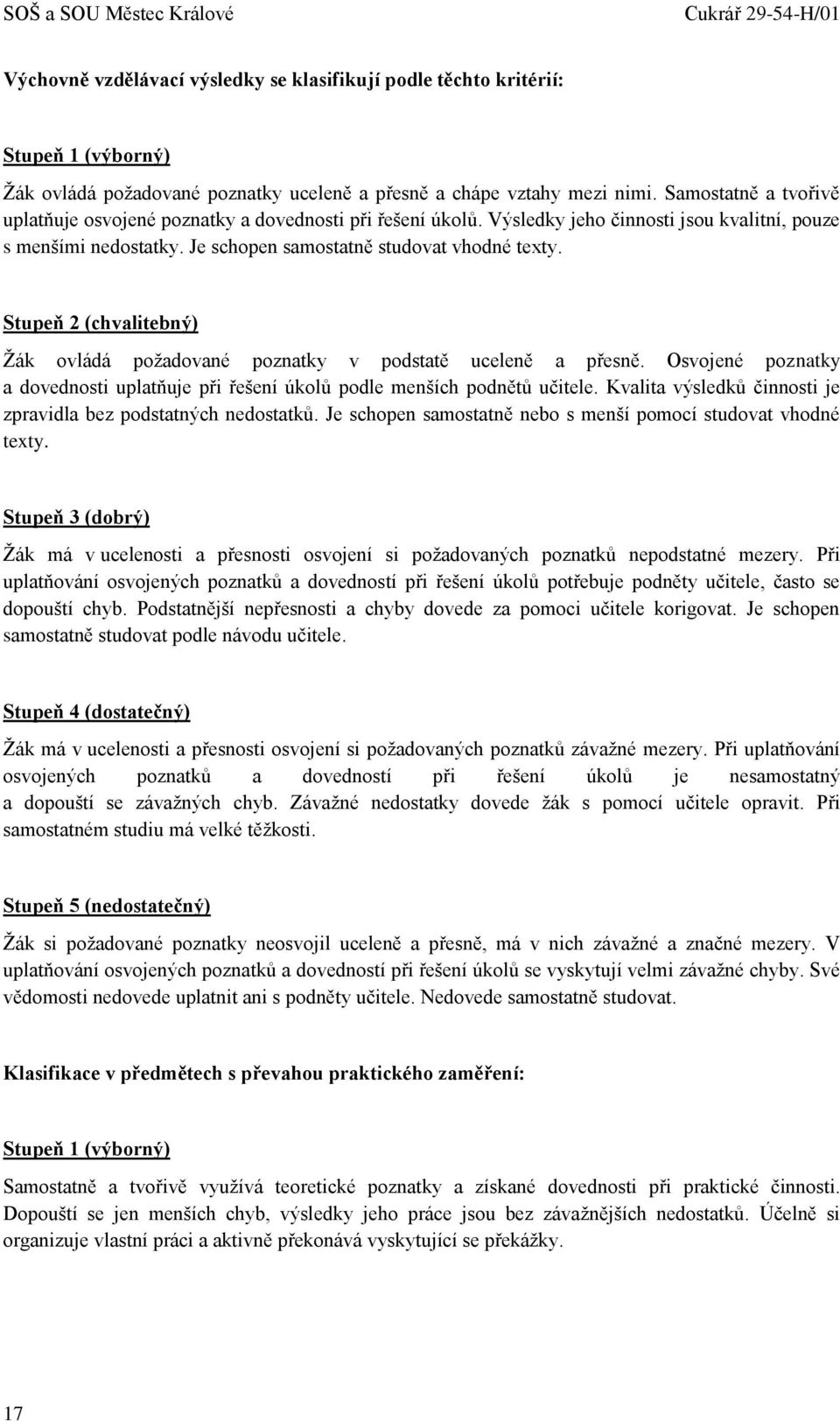 SOŠ a SOU Městec Králové Cukrář 29-54-H/01

Výchovně vzdělávací výsledky se klasifikují podle těchto kritérií:

Stupeň 1 (výborný)

Žák ovládá požadované poznatky uceleně a přesně a chápe vztahy mezi nimi. Samostatně a tvořivě uplatňuje osvojené poznatky a dovednosti při řešení úkolů. Výsledky jeho činnosti jsou kvalitní, pouze s menšími nedostatky. Je schopen samostatně studovat vhodné texty.

Stupeň 2 (chvalitebný)

Žák ovládá požadované poznatky v podstatě uceleně a přesně. Osvojené poznatky a dovednosti uplatňuje při řešení úkolů podle menších podnětů učitele. Kvalita výsledků činnosti je zpravidla bez podstatných nedostatků. Je schopen samostatně nebo s menší pomocí studovat vhodné texty.

Stupeň 3 (dobrý)

Žák má v ucelenosti a přesnosti osvojení si požadovaných poznatků nepodstatné mezery. Při uplatňování osvojených poznatků a dovedností při řešení úkolů potřebuje podněty učitele, často se dopouští chyb. Podstatnější nepřesnosti a chyby dovede za pomoci učitele korigovat. Je schopen samostatně studovat podle návodu učitele.

Stupeň 4 (dostatečný)

Žák má v ucelenosti a přesnosti osvojení si požadovaných poznatků závažné mezery. Při uplatňování osvojených poznatků a dovedností při řešení úkolů je nesamostatný a dopouští se závažných chyb. Závažné nedostatky dovede žák s pomocí učitele opravit. Při samostatném studiu má velké těžkosti.

Stupeň 5 (nedostatečný)

Žák si požadované poznatky neosvojil uceleně a přesně, má v nich závažné a značné mezery. V uplatňování osvojených poznatků a dovedností při řešení úkolů se vyskytují velmi závažné chyby. Své vědomosti nedovede uplatnit ani s podněty učitele. Nedovede samostatně studovat.

Klasifikace v předmětech s převahou praktického zaměření:

Stupeň 1 (výborný)

Samostatně a tvořivě využívá teoretické poznatky a získané dovednosti při praktické činnosti. Dopouští se jen menších chyb, výsledky jeho práce jsou bez závažnějších nedostatků. Účelně si organizuje vlastní práci a aktivně překonává vyskytující se překážky.

17